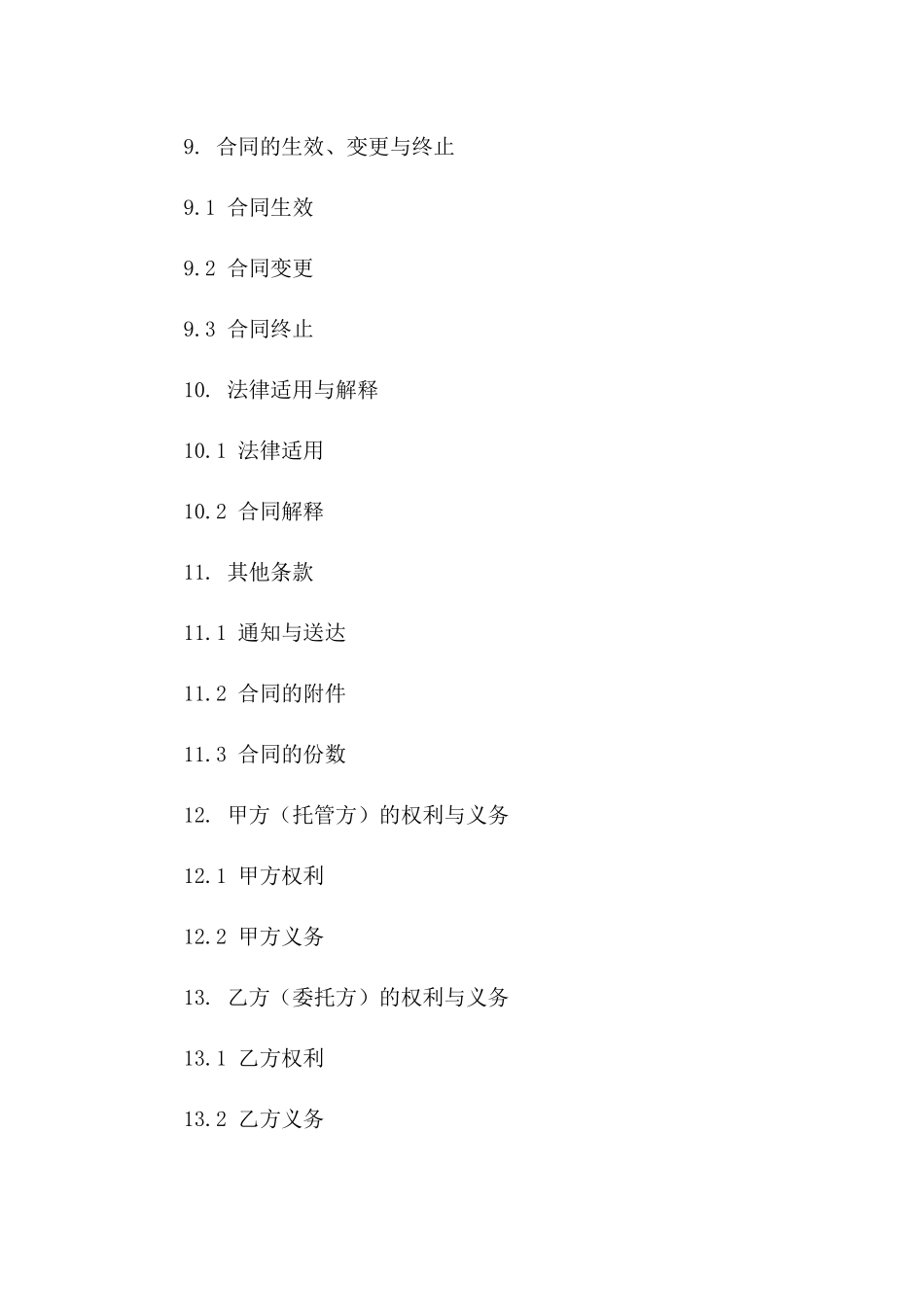 9. 合同的生效、变更与终止

9.1 合同生效

9.2 合同变更

9.3 合同终止

10. 法律适用与解释

10.1 法律适用

10.2 合同解释

11. 其他条款

11.1 通知与送达

11.2 合同的附件

11.3 合同的份数

12. 甲方（托管方）的权利与义务

12.1 甲方权利

12.2 甲方义务

13. 乙方（委托方）的权利与义务

13.1 乙方权利

13.2 乙方义务